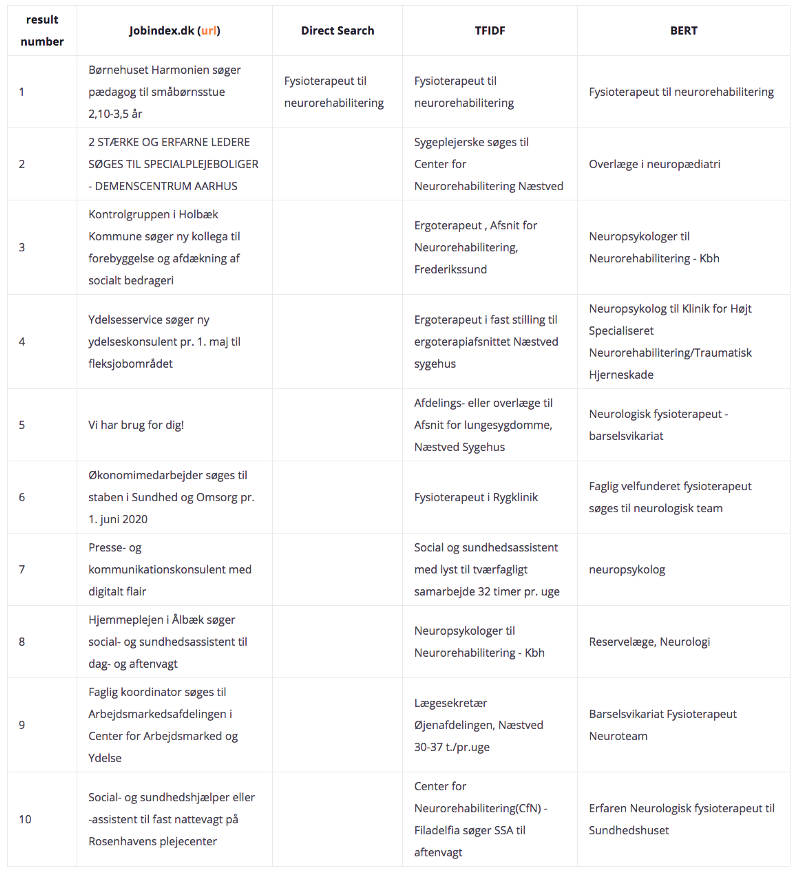 | result number | Jobindex.dk (url) | Direct Search | TFIDF | BERT |
|---|---|---|---|---|
| 1 | Børnehuset Harmonien søger pædagog til småbørnsstue 2,10-3,5 år | Fysioterapeut til neurorehabilitering | Fysioterapeut til neurorehabilitering | Fysioterapeut til neurorehabilitering |
| 2 | 2 STÆRKE OG ERFARNE LEDERE SØGES TIL SPECIALPLEJEBOLIGER - DEMENSCENTRUM AARHUS | | Sygeplejerske søges til Center for Neurorehabilitering Næstved | Overlæge i neuropædiatri |
| 3 | Kontrolgruppen i Holbæk Kommune søger ny kollega til forebyggelse og afdækning af socialt bedrageri | | Ergoterapeut , Afsnit for Neurorehabilitering, Frederikssund | Neuropsykologer til Neurorehabilitering - Kbh |
| 4 | Ydelsesservice søger ny ydelseskonsulent pr. 1. maj til fleksjobområdet | | Ergoterapeut i fast stilling til ergoterapiafsnittet Næstved sygehus | Neuropsykolog til Klinik for Højt Specialiseret Neurorehabilitering/Traumatisk Hjerneskade |
| 5 | Vi har brug for dig! | | Afdelings- eller overlæge til Afsnit for lungesygdomme, Næstved Sygehus | Neurologisk fysioterapeut - barselsvikariat |
| 6 | Økonomimedarbejder søges til staben i Sundhed og Omsorg pr. 1. juni 2020 | | Fysioterapeut i Rygklinik | Faglig velfunderet fysioterapeut søges til neurologisk team |
| 7 | Presse- og kommunikationskonsulent med digitalt flair | | Social og sundhedsassistent med lyst til tværfagligt samarbejde 32 timer pr. uge | neuropsykolog |
| 8 | Hjemmeplejen i Ålbæk søger social- og sundhedsassistent til dag- og aftenvagt | | Neuropsykologer til Neurorehabilitering - Kbh | Reservelæge, Neurologi |
| 9 | Faglig koordinator søges til Arbejdsmarkedsafdelingen i Center for Arbejdsmarked og Ydelse | | Lægesekretær Øjenafdelingen, Næstved 30-37 t./pr.uge | Barselsvikariat Fysioterapeut Neuroteam |
| 10 | Social- og sundhedshjælper eller -assistent til fast nattevagt på Rosenhavens plejecenter | | Center for Neurorehabilitering(CfN) - Filadelfia søger SSA til aftenvagt | Erfaren Neurologisk fysioterapeut til Sundhedshuset |